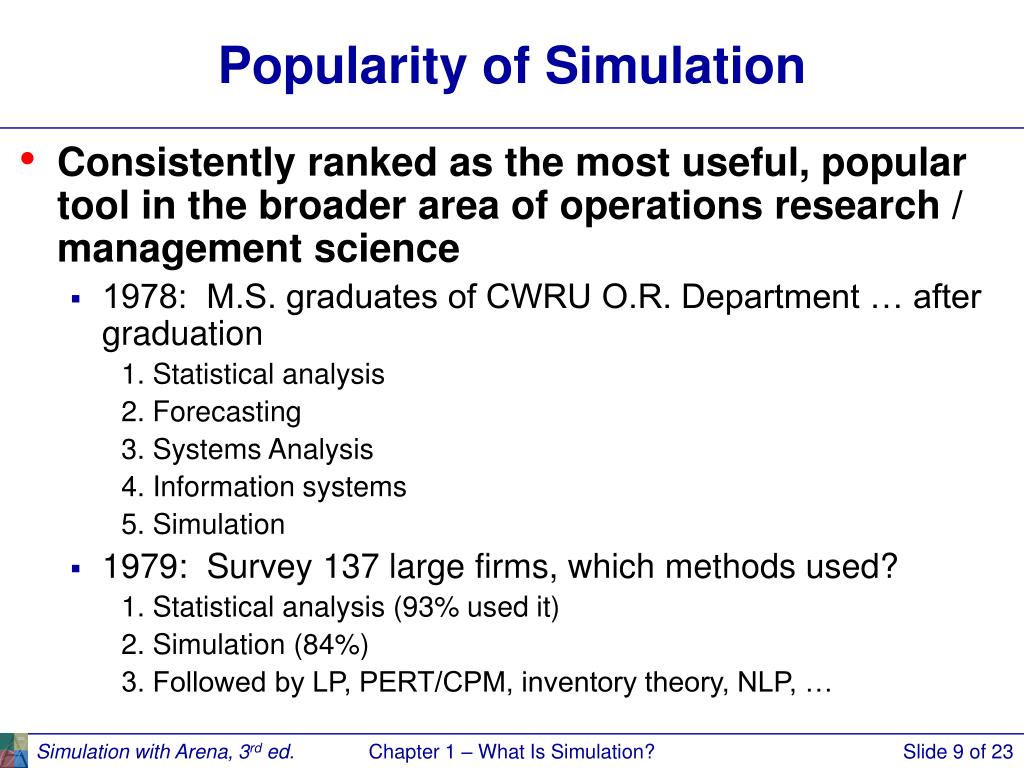 Popularity of Simulation

• Consistently ranked as the most useful, popular tool in the broader area of operations research / management science

▪ 1978: M.S. graduates of CWRU O.R. Department … after graduation

1. Statistical analysis
2. Forecasting
3. Systems Analysis
4. Information systems
5. Simulation

▪ 1979: Survey 137 large firms, which methods used?

1. Statistical analysis (93% used it)
2. Simulation (84%)
3. Followed by LP, PERT/CPM, inventory theory, NLP, …

Simulation with Arena, 3$^{rd}$ ed. Chapter 1 – What Is Simulation? Slide 9 of 23